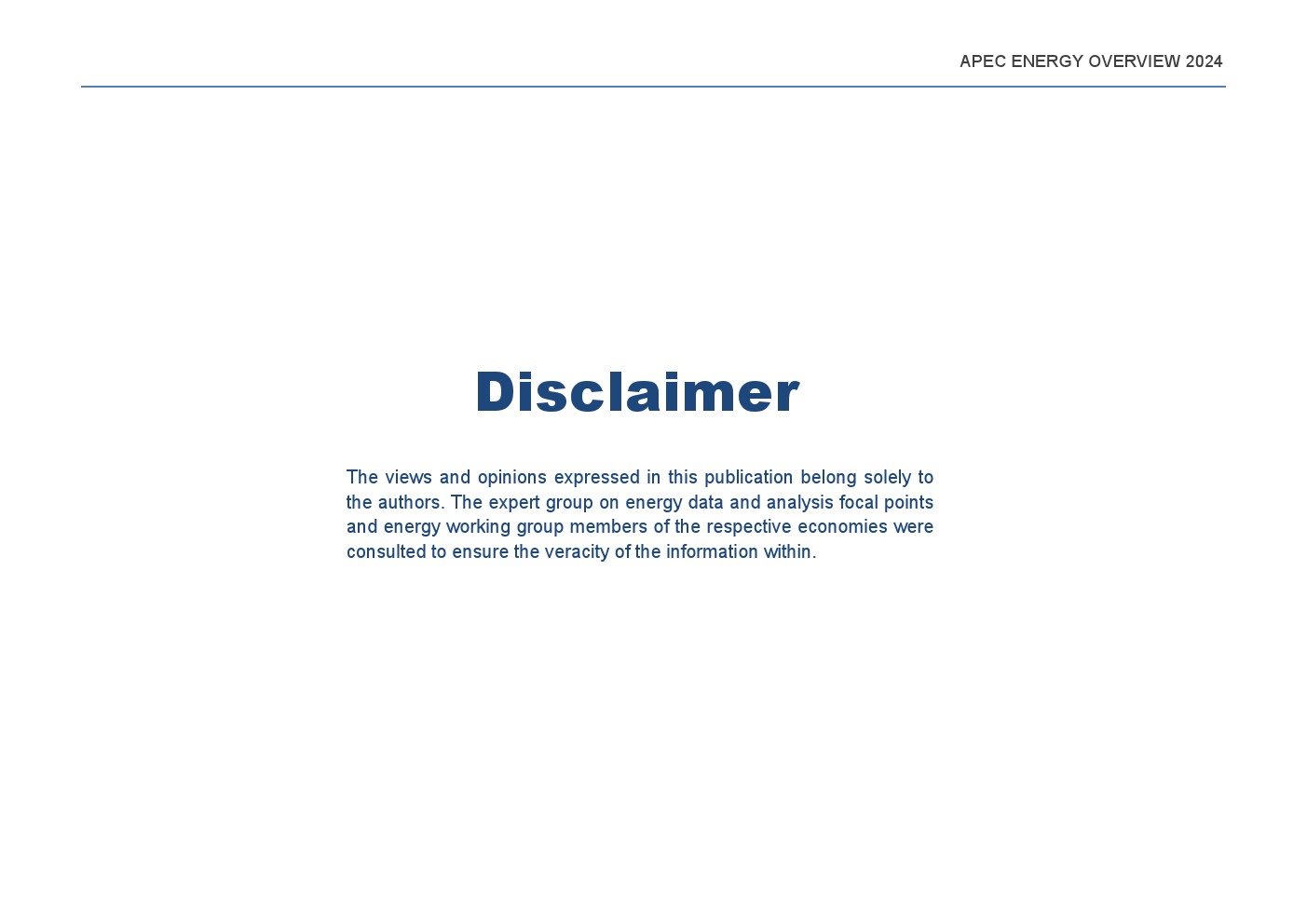 APEC ENERGY OVERVIEW 2024

Disclaimer

The views and opinions expressed in this publication belong solely to the authors. The expert group on energy data and analysis focal points and energy working group members of the respective economies were consulted to ensure the veracity of the information within.